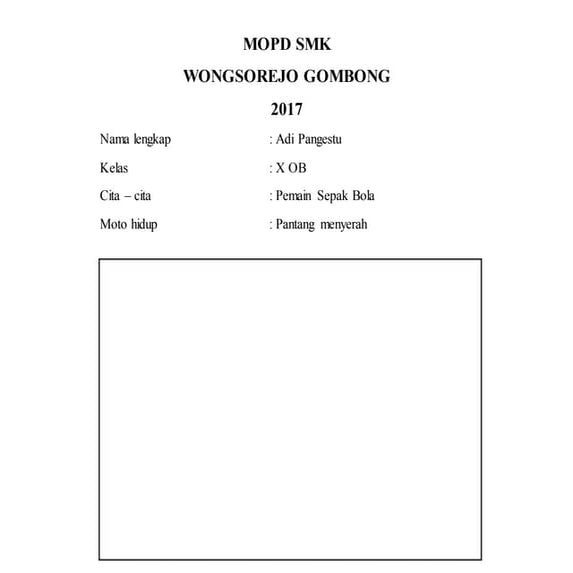 MOPD SMK

WONGSOREJO GOMBONG

2017

Nama lengkap : Adi Pangestu

Kelas : X OB

Cita – cita : Pemain Sepak Bola

Moto hidup : Pantang menyerah